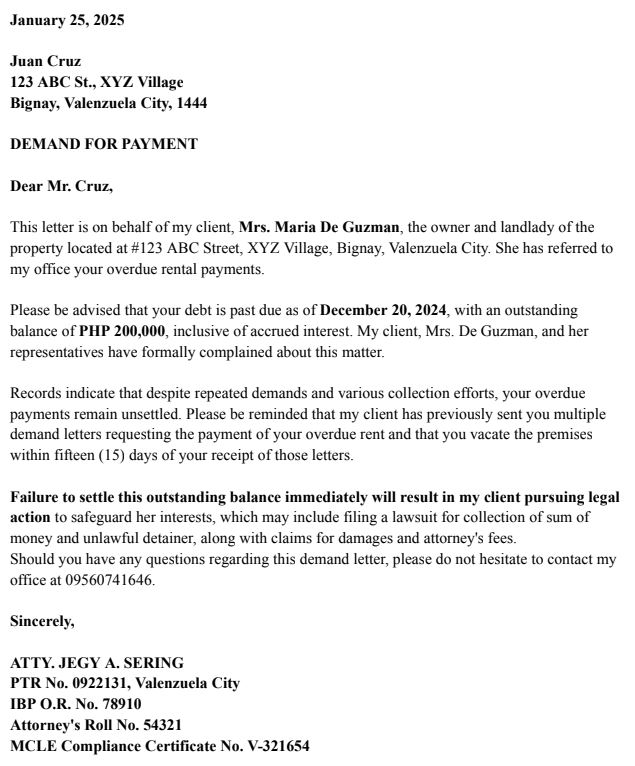 January 25, 2025

Juan Cruz
123 ABC St., XYZ Village
Bignay, Valenzuela City, 1444

DEMAND FOR PAYMENT

Dear Mr. Cruz,

This letter is on behalf of my client, Mrs. Maria De Guzman, the owner and landlady of the property located at #123 ABC Street, XYZ Village, Bignay, Valenzuela City. She has referred to my office your overdue rental payments.

Please be advised that your debt is past due as of December 20, 2024, with an outstanding balance of PHP 200,000, inclusive of accrued interest. My client, Mrs. De Guzman, and her representatives have formally complained about this matter.

Records indicate that despite repeated demands and various collection efforts, your overdue payments remain unsettled. Please be reminded that my client has previously sent you multiple demand letters requesting the payment of your overdue rent and that you vacate the premises within fifteen (15) days of your receipt of those letters.

Failure to settle this outstanding balance immediately will result in my client pursuing legal action to safeguard her interests, which may include filing a lawsuit for collection of sum of money and unlawful detainer, along with claims for damages and attorney's fees.
Should you have any questions regarding this demand letter, please do not hesitate to contact my office at 09560741646.

Sincerely,

ATTY. JEGY A. SERING
PTR No. 0922131, Valenzuela City
IBP O.R. No. 78910
Attorney's Roll No. 54321
MCLE Compliance Certificate No. V-321654